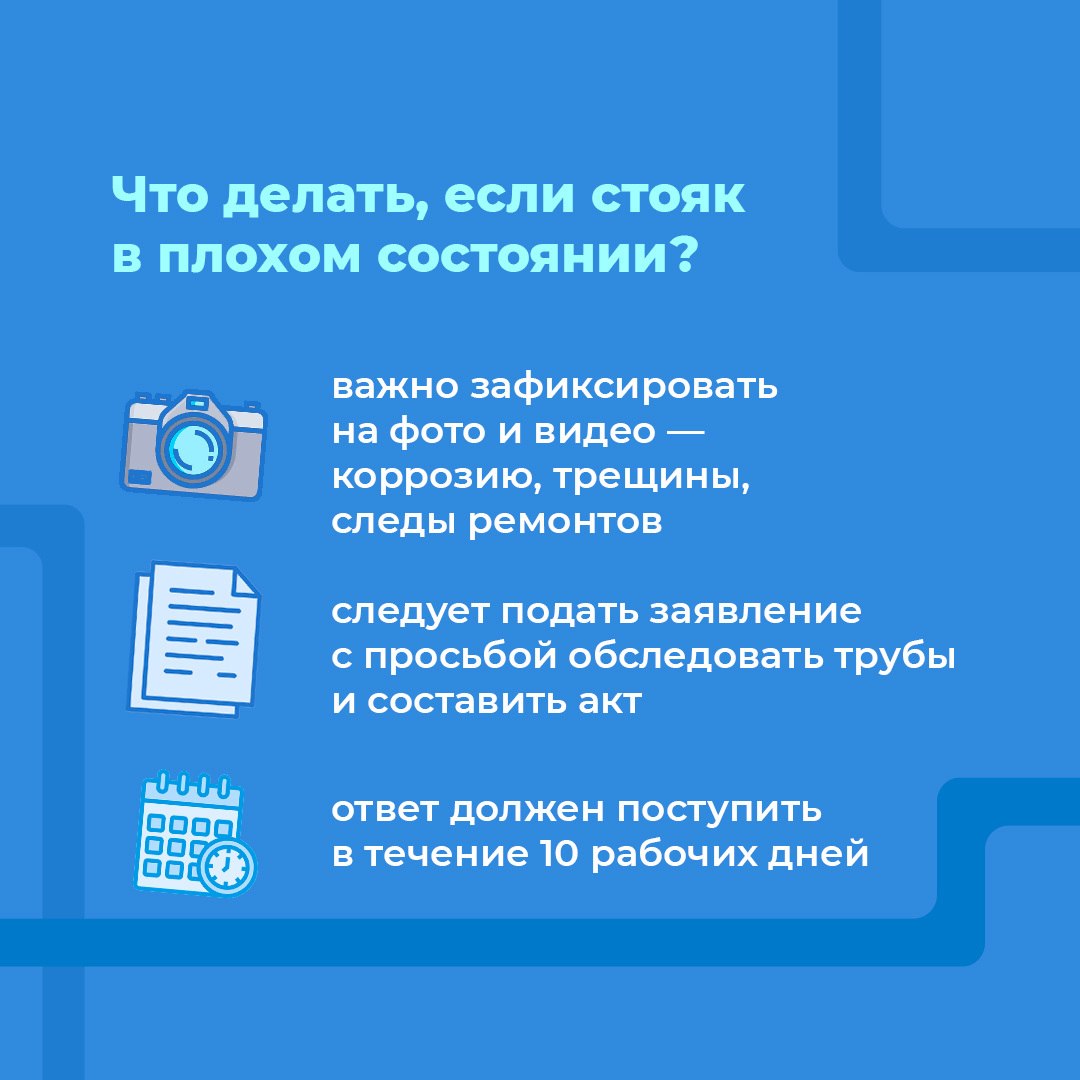 Что делать, если стояк в плохом состоянии?

важно зафиксировать на фото и видео — коррозию, трещины, следы ремонтов

следует подать заявление с просьбой обследовать трубы и составить акт

ответ должен поступить в течение 10 рабочих дней